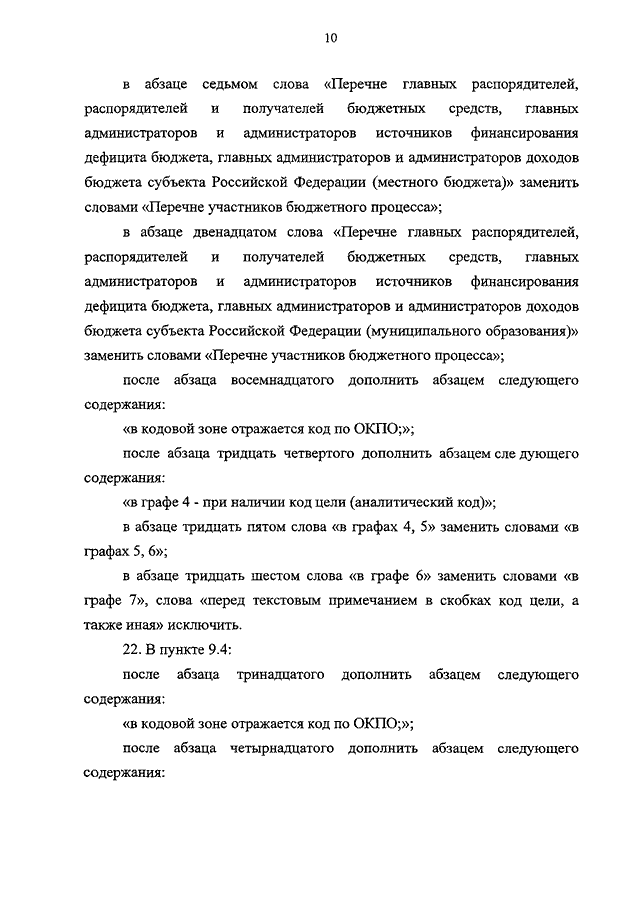 10

в абзаце седьмом слова «Перечне главных распорядителей, распорядителей и получателей бюджетных средств, главных администраторов и администраторов источников финансирования дефицита бюджета, главных администраторов и администраторов доходов бюджета субъекта Российской Федерации (местного бюджета)» заменить словами «Перечне участников бюджетного процесса»;

в абзаце двенадцатом слова «Перечне главных распорядителей, распорядителей и получателей бюджетных средств, главных администраторов и администраторов источников финансирования дефицита бюджета, главных администраторов и администраторов доходов бюджета субъекта Российской Федерации (муниципального образования)» заменить словами «Перечне участников бюджетного процесса»;

после абзаца восемнадцатого дополнить абзацем следующего содержания:

«в кодовой зоне отражается код по ОКПО;»;

после абзаца тридцать четвертого дополнить абзацем сле дующего содержания:

«в графе 4 - при наличии код цели (аналитический код)»;

в абзаце тридцать пятом слова «в графах 4, 5» заменить словами «в графах 5, 6»;

в абзаце тридцать шестом слова «в графе 6» заменить словами «в графе 7», слова «перед текстовым примечанием в скобках код цели, а также иная» исключить.

22. В пункте 9.4:

после абзаца тринадцатого дополнить абзацем следующего содержания:

«в кодовой зоне отражается код по ОКПО;»;

после абзаца четырнадцатого дополнить абзацем следующего содержания: